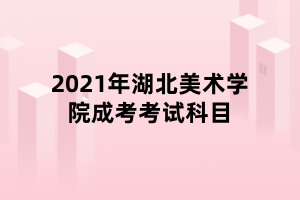 2021年湖北美术学院成考考试科目